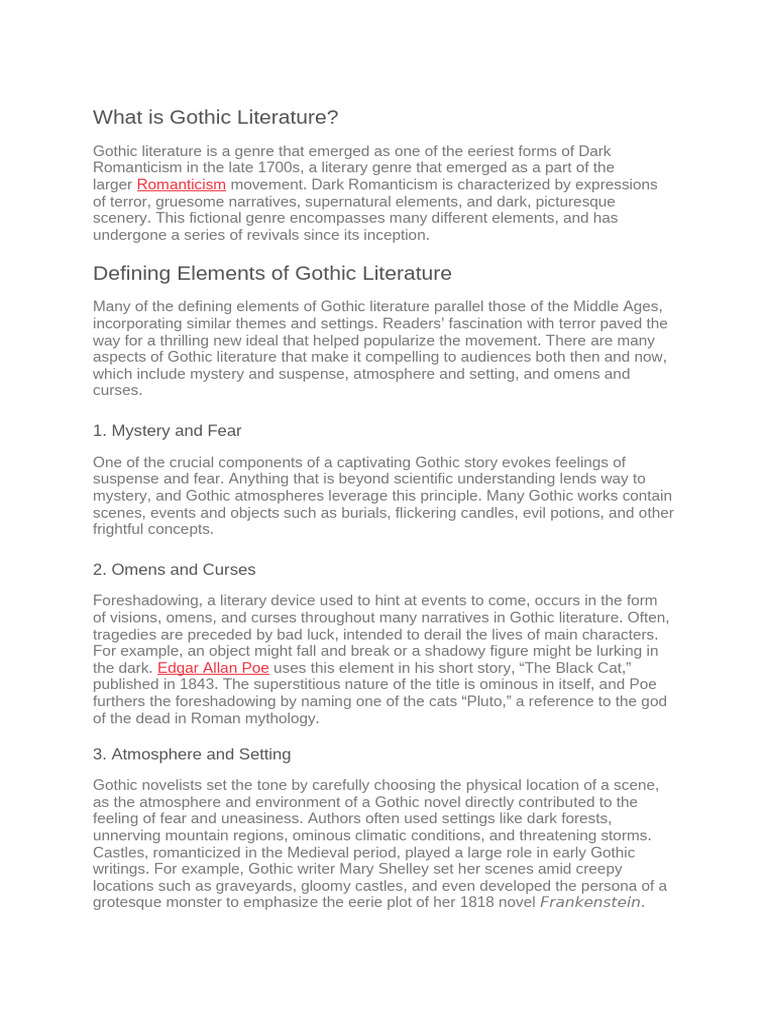 What is Gothic Literature?

Gothic literature is a genre that emerged as one of the eeriest forms of Dark Romanticism in the late 1700s, a literary genre that emerged as a part of the larger Romanticism movement. Dark Romanticism is characterized by expressions of terror, gruesome narratives, supernatural elements, and dark, picturesque scenery. This fictional genre encompasses many different elements, and has undergone a series of revivals since its inception.

Defining Elements of Gothic Literature

Many of the defining elements of Gothic literature parallel those of the Middle Ages, incorporating similar themes and settings. Readers' fascination with terror paved the way for a thrilling new ideal that helped popularize the movement. There are many aspects of Gothic literature that make it compelling to audiences both then and now, which include mystery and suspense, atmosphere and setting, and omens and curses.

1. Mystery and Fear

One of the crucial components of a captivating Gothic story evokes feelings of suspense and fear. Anything that is beyond scientific understanding lends way to mystery, and Gothic atmospheres leverage this principle. Many Gothic works contain scenes, events and objects such as burials, flickering candles, evil potions, and other frightful concepts.

2. Omens and Curses

Foreshadowing, a literary device used to hint at events to come, occurs in the form of visions, omens, and curses throughout many narratives in Gothic literature. Often, tragedies are preceded by bad luck, intended to derail the lives of main characters. For example, an object might fall and break or a shadowy figure might be lurking in the dark. Edgar Allan Poe uses this element in his short story, “The Black Cat,” published in 1843. The superstitious nature of the title is ominous in itself, and Poe furthers the foreshadowing by naming one of the cats “Pluto,” a reference to the god of the dead in Roman mythology.

3. Atmosphere and Setting

Gothic novelists set the tone by carefully choosing the physical location of a scene, as the atmosphere and environment of a Gothic novel directly contributed to the feeling of fear and uneasiness. Authors often used settings like dark forests, unnerving mountain regions, ominous climatic conditions, and threatening storms. Castles, romanticized in the Medieval period, played a large role in early Gothic writings. For example, Gothic writer Mary Shelley set her scenes amid creepy locations such as graveyards, gloomy castles, and even developed the persona of a grotesque monster to emphasize the eerie plot of her 1818 novel Frankenstein.